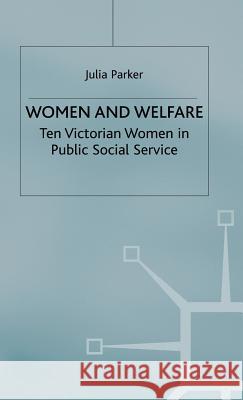 Julia Parker

WOMEN AND WELFARE

Ten Victorian Women in Public Social Service

Kraina Książek